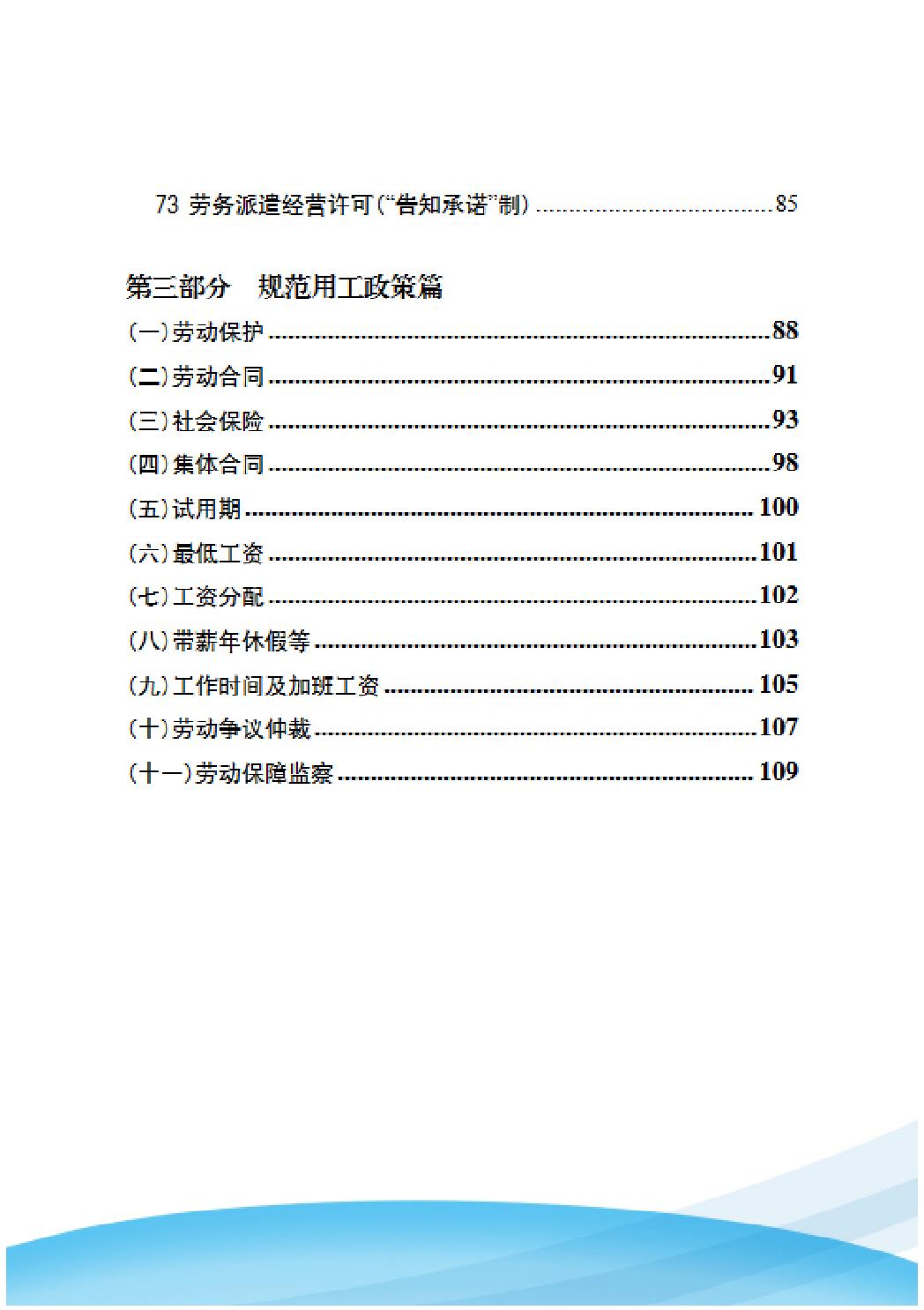 73 劳务派遣经营许可(“告知承诺”制) 85

第三部分 规范用工政策篇

(一)劳动保护 88

(二)劳动合同 91

(三)社会保险 93

(四)集体合同 98

(五)试用期 100

(六)最低工资 101

(七)工资分配 102

(八)带薪年休假等 103

(九)工作时间及加班工资 105

(十)劳动争议仲裁 107

(十一)劳动保障监察 109